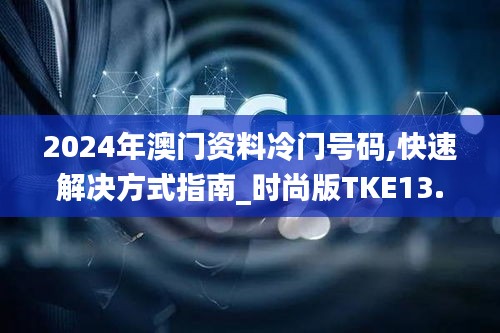 5G

2024年澳门资料冷门号码,快速解决方式指南_时尚版TKE13.